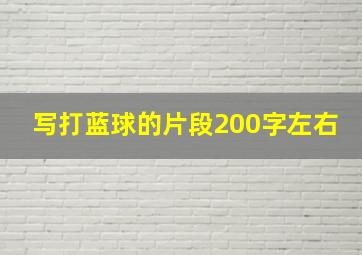 写打蓝球的片段200字左右